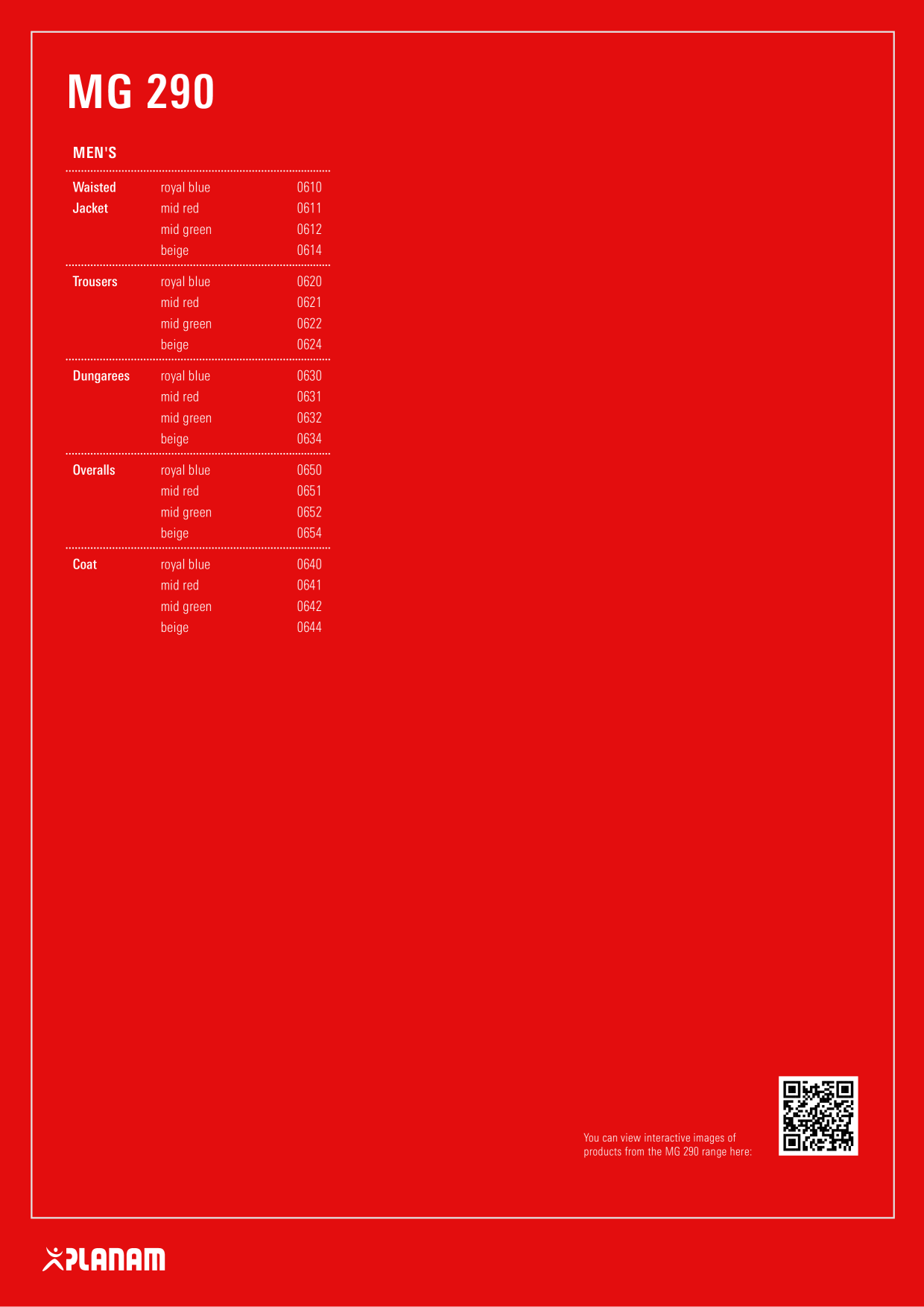 MG 290

MEN'S

| Waisted Jacket | royal blue | 0610 |
|---|---|---|
| | mid red | 0611 |
| | mid green | 0612 |
| | beige | 0614 |
| Trousers | royal blue | 0620 |
| | mid red | 0621 |
| | mid green | 0622 |
| | beige | 0624 |
| Dungarees | royal blue | 0630 |
| | mid red | 0631 |
| | mid green | 0632 |
| | beige | 0634 |
| Overalls | royal blue | 0650 |
| | mid red | 0651 |
| | mid green | 0652 |
| | beige | 0654 |
| Coat | royal blue | 0640 |
| | mid red | 0641 |
| | mid green | 0642 |
| | beige | 0644 |

You can view interactive images of products from the MG 290 range here:

PLANAM